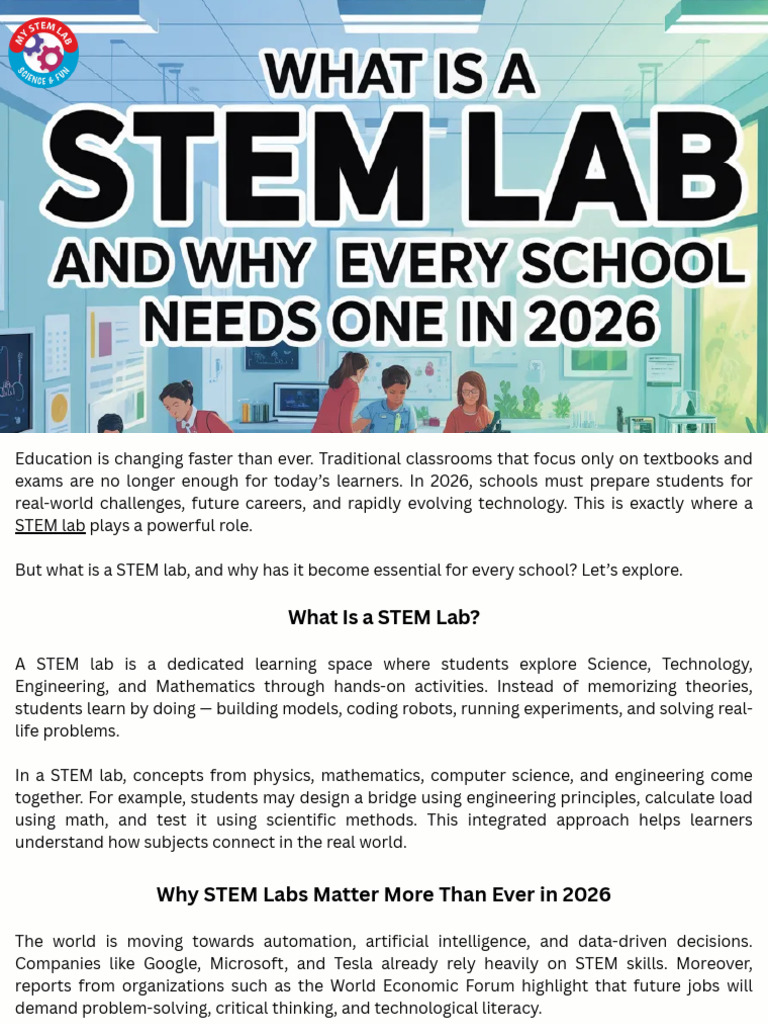 MY STEM LAB
SCIENCE & FUN

WHAT IS A
STEM LAB
AND WHY EVERY SCHOOL
NEEDS ONE IN 2026

Education is changing faster than ever. Traditional classrooms that focus only on textbooks and exams are no longer enough for today's learners. In 2026, schools must prepare students for real-world challenges, future careers, and rapidly evolving technology. This is exactly where a STEM lab plays a powerful role.

But what is a STEM lab, and why has it become essential for every school? Let's explore.

What Is a STEM Lab?

A STEM lab is a dedicated learning space where students explore Science, Technology, Engineering, and Mathematics through hands-on activities. Instead of memorizing theories, students learn by doing — building models, coding robots, running experiments, and solving real-life problems.

In a STEM lab, concepts from physics, mathematics, computer science, and engineering come together. For example, students may design a bridge using engineering principles, calculate load using math, and test it using scientific methods. This integrated approach helps learners understand how subjects connect in the real world.

Why STEM Labs Matter More Than Ever in 2026

The world is moving towards automation, artificial intelligence, and data-driven decisions. Companies like Google, Microsoft, and Tesla already rely heavily on STEM skills. Moreover, reports from organizations such as the World Economic Forum highlight that future jobs will demand problem-solving, critical thinking, and technological literacy.